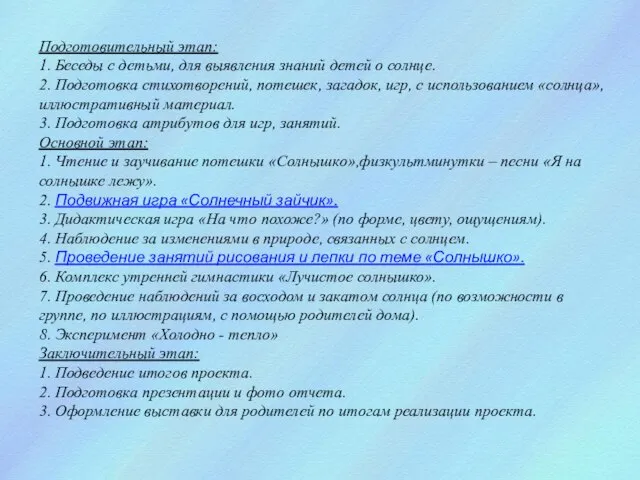 Подготовительный этап:
1. Беседы с детьми, для выявления знаний детей о солнце.
2. Подготовка стихотворений, потешек, загадок, игр, с использованием «солнца», иллюстративный материал.
3. Подготовка атрибутов для игр, занятий.
Основной этап:
1. Чтение и заучивание потешки «Солнышко»,физкультминутки – песни «Я на солнышке лежу».
2. Подвижная игра «Солнечный зайчик».
3. Дидактическая игра «На что похоже?» (по форме, цвету, ощущениям).
4. Наблюдение за изменениями в природе, связанных с солнцем.
5. Проведение занятий рисования и лепки по теме «Солнышко».
6. Комплекс утренней гимнастики «Лучистое солнышко».
7. Проведение наблюдений за восходом и закатом солнца (по возможности в группе, по иллюстрациям, с помощью родителей дома).
8. Эксперимент «Холодно - тепло»
Заключительный этап:
1. Подведение итогов проекта.
2. Подготовка презентации и фото отчета.
3. Оформление выставки для родителей по итогам реализации проекта.